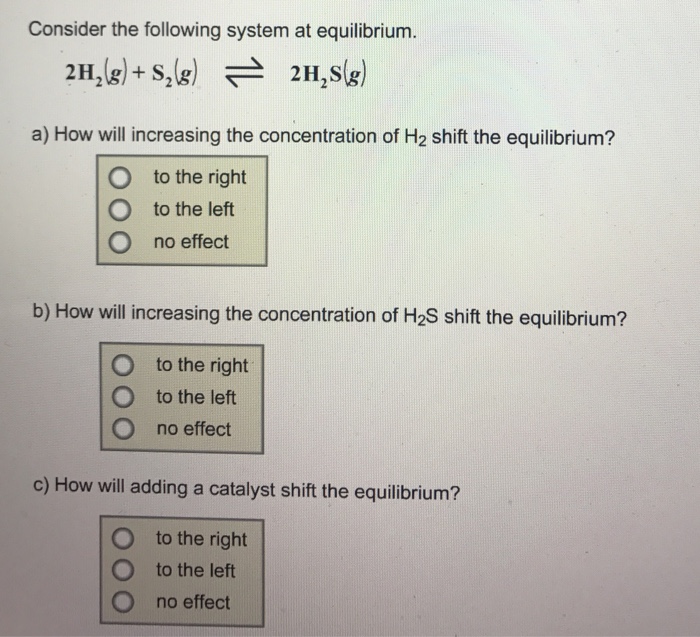 Consider the following system at equilibrium.

$2H_2(g) + S_2(g) \rightleftharpoons 2H_2S(g)$

a) How will increasing the concentration of $H_2$ shift the equilibrium?

to the right
to the left
no effect

b) How will increasing the concentration of $H_2S$ shift the equilibrium?

to the right
to the left
no effect

c) How will adding a catalyst shift the equilibrium?

to the right
to the left
no effect